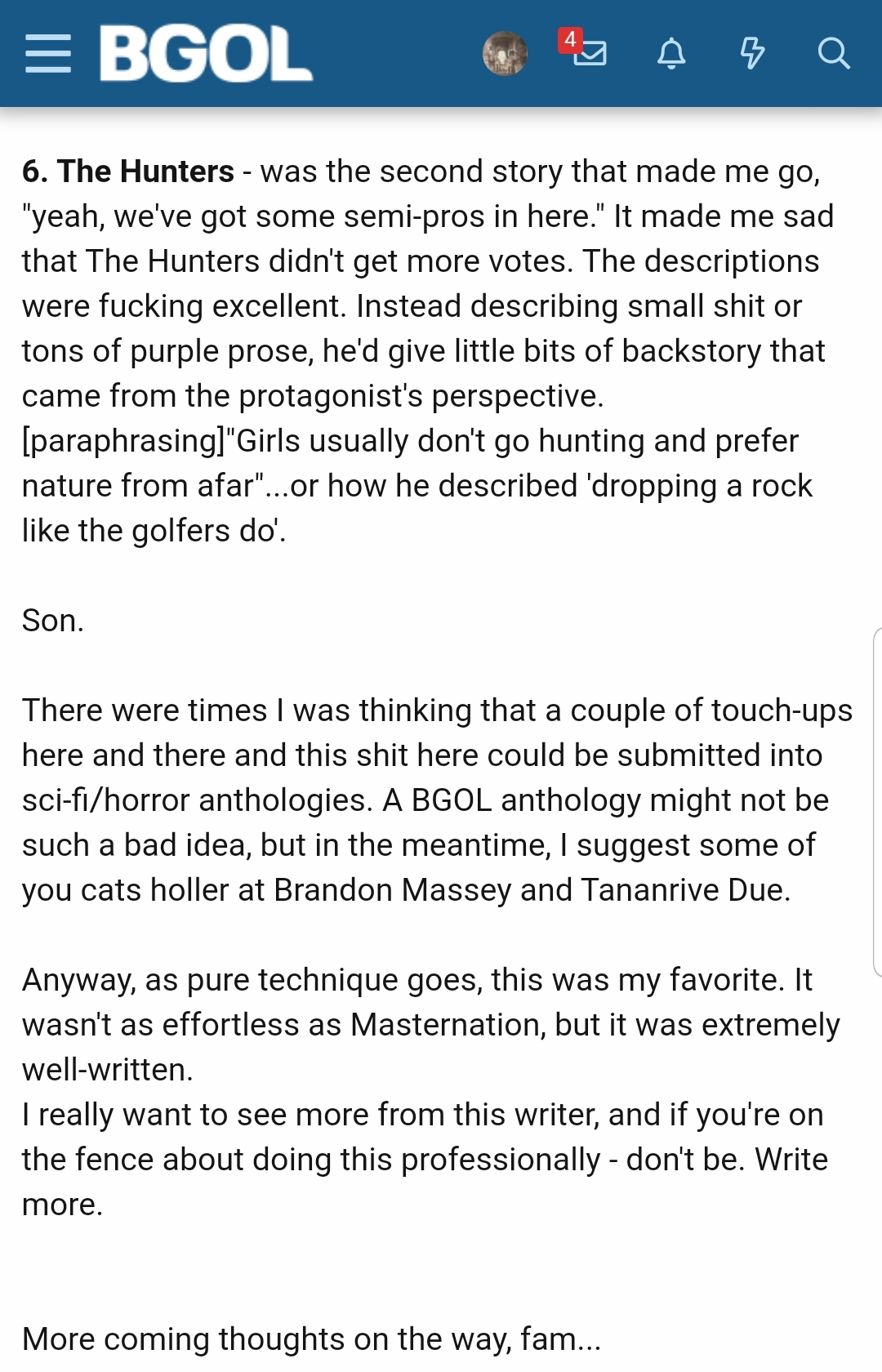 BGOL

4

6. The Hunters - was the second story that made me go, "yeah, we've got some semi-pros in here." It made me sad that The Hunters didn't get more votes. The descriptions were fucking excellent. Instead describing small shit or tons of purple prose, he'd give little bits of backstory that came from the protagonist's perspective. [paraphrasing]"Girls usually don't go hunting and prefer nature from afar"...or how he described 'dropping a rock like the golfers do'.

Son.

There were times I was thinking that a couple of touch-ups here and there and this shit here could be submitted into sci-fi/horror anthologies. A BGOL anthology might not be such a bad idea, but in the meantime, I suggest some of you cats holler at Brandon Massey and Tananrive Due.

Anyway, as pure technique goes, this was my favorite. It wasn't as effortless as Masternation, but it was extremely well-written.
I really want to see more from this writer, and if you're on the fence about doing this professionally - don't be. Write more.

More coming thoughts on the way, fam...